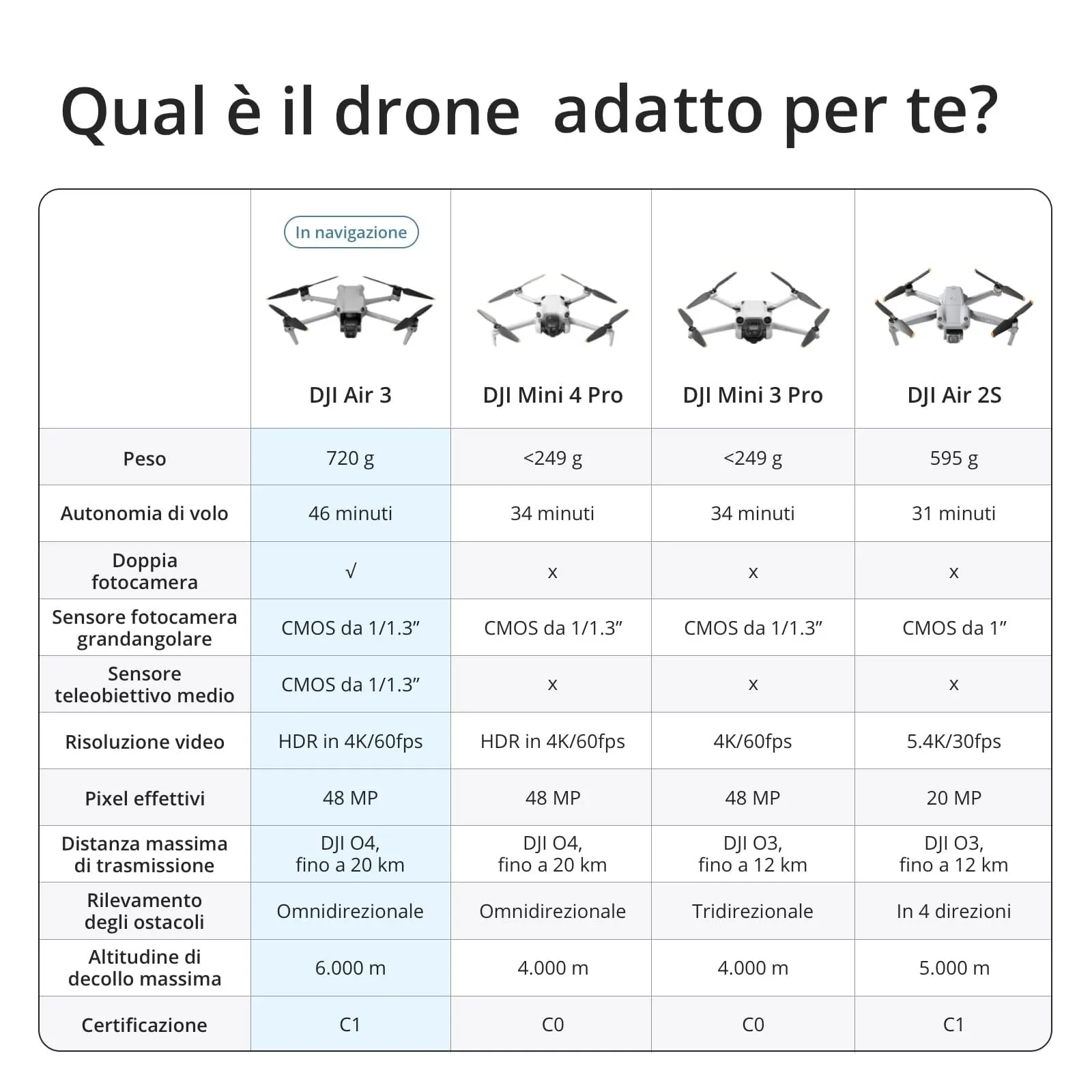 Qual è il drone  adatto per te?

| | In navigazione DJI Air 3 | DJI Mini 4 Pro | DJI Mini 3 Pro | DJI Air 2S |
|---|---|---|---|---|
| Peso | 720 g | <249 g | <249 g | 595 g |
| Autonomia di volo | 46 minuti | 34 minuti | 34 minuti | 31 minuti |
| Doppia fotocamera | √ | x | x | x |
| Sensore fotocamera grandangolare | CMOS da 1/1.3” | CMOS da 1/1.3” | CMOS da 1/1.3” | CMOS da 1” |
| Sensore teleobiettivo medio | CMOS da 1/1.3” | x | x | x |
| Risoluzione video | HDR in 4K/60fps | HDR in 4K/60fps | 4K/60fps | 5.4K/30fps |
| Pixel effettivi | 48 MP | 48 MP | 48 MP | 20 MP |
| Distanza massima di trasmissione | DJI O4, fino a 20 km | DJI O4, fino a 20 km | DJI O3, fino a 12 km | DJI O3, fino a 12 km |
| Rilevamento degli ostacoli | Omnidirezionale | Omnidirezionale | Tridirezionale | In 4 direzioni |
| Altitudine di decollo massima | 6.000 m | 4.000 m | 4.000 m | 5.000 m |
| Certificazione | C1 | C0 | C0 | C1 |